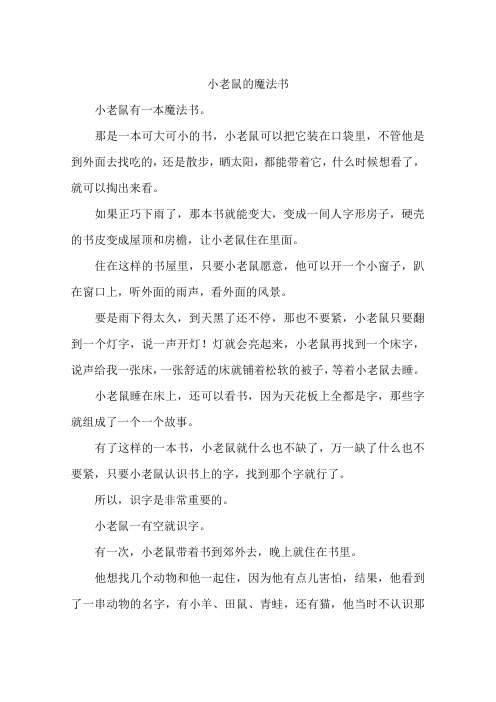 小老鼠的魔法书

小老鼠有一本魔法书。

那是一本可大可小的书，小老鼠可以把它装在口袋里，不管他是到外面去找吃的，还是散步，晒太阳，都能带着它，什么时候想看了，就可以掏出来看。

如果正巧下雨了，那本书就能变大，变成一间人字形房子，硬壳的书皮变成屋顶和房檐，让小老鼠住在里面。

住在这样的书屋里，只要小老鼠愿意，他可以开一个小窗子，趴在窗口上，听外面的雨声，看外面的风景。

要是雨下得太久，到天黑了还不停，那也不要紧，小老鼠只要翻到一个灯字，说一声开灯！灯就会亮起来，小老鼠再找到一个床字，说声给我一张床，一张舒适的床就铺着松软的被子，等着小老鼠去睡。

小老鼠睡在床上，还可以看书，因为天花板上全都是字，那些字就组成了一个一个故事。

有了这样的一本书，小老鼠就什么也不缺了，万一缺了什么也不要紧，只要小老鼠认识书上的字，找到那个字就行了。

所以，识字是非常重要的。

小老鼠一有空就识字。

有一次，小老鼠带着书到郊外去，晚上就住在书里。

他想找几个动物和他一起住，因为他有点儿害怕，结果，他看到了一串动物的名字，有小羊、田鼠、青蛙，还有猫，他当时不认识那